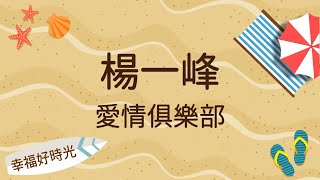 楊一峰

愛情俱樂部

幸福好時光